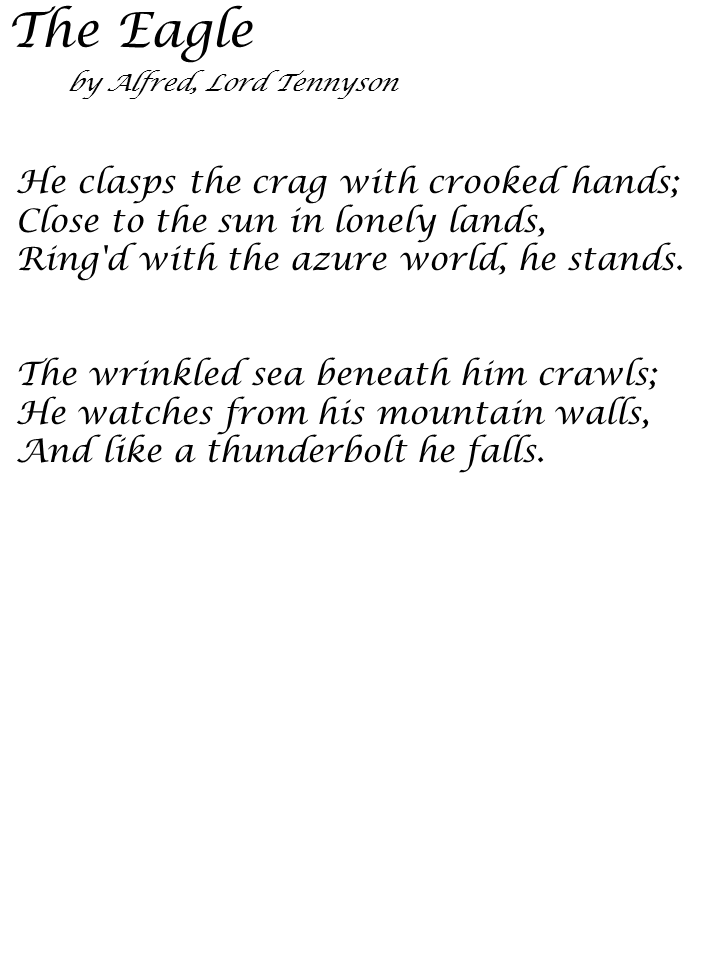 The Eagle
by Alfred, Lord Tennyson

He clasps the crag with crooked hands;
Close to the sun in lonely lands,
Ring'd with the azure world, he stands.

The wrinkled sea beneath him crawls;
He watches from his mountain walls,
And like a thunderbolt he falls.